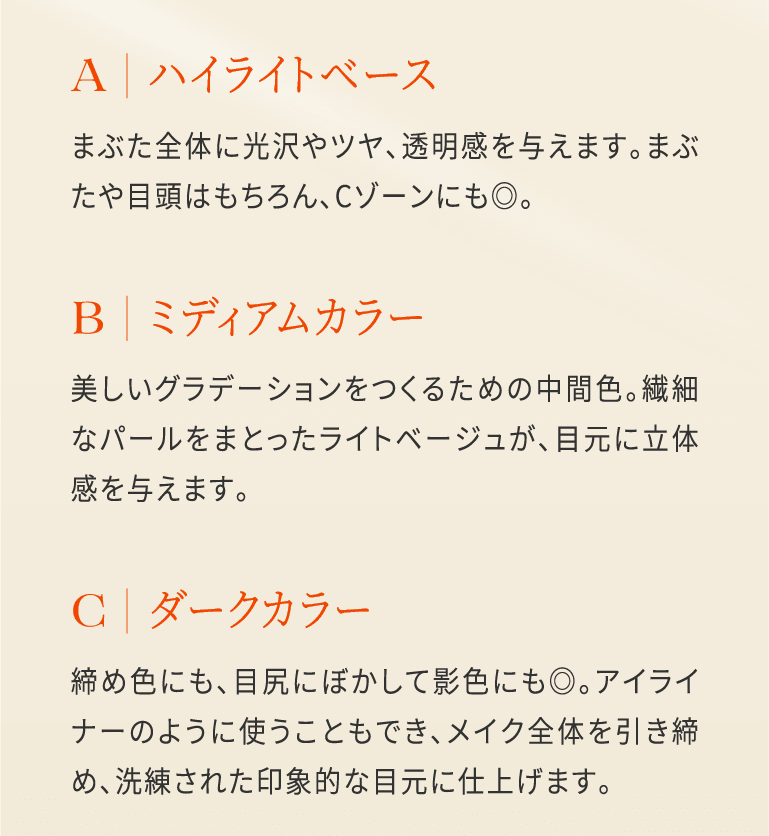 A | ハイライトベース

まぶた全体に光沢やツヤ、透明感を与えます。まぶたや目頭はもちろん、Cゾーンにも◎。

B | ミディアムカラー

美しいグラデーションをつくるための中間色。繊細なパールをまとったライトベージュが、目元に立体感を与えます。

C | ダークカラー

締め色にも、目尻にぼかして影色にも◎。アイライナーのように使うこともでき、メイク全体を引き締め、洗練された印象的な目元に仕上げます。